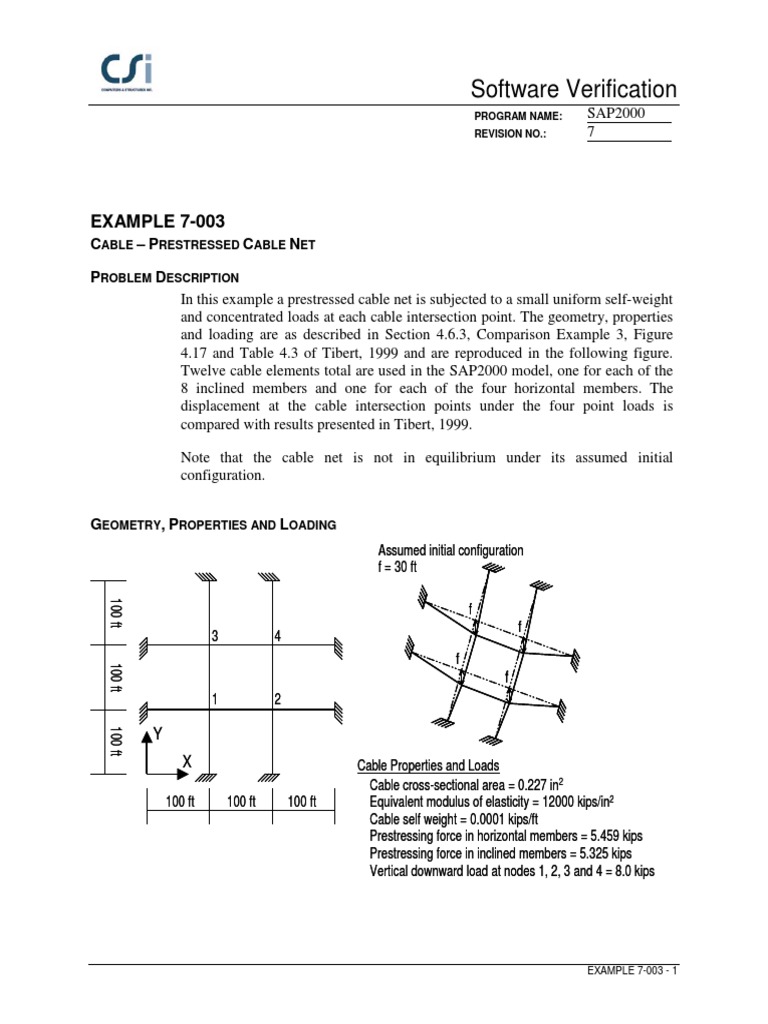 CSi
COMPUTERS & STRUCTURES INC.

Software Verification

PROGRAM NAME: SAP2000
REVISION NO.: 7

EXAMPLE 7-003

CABLE – PRESTRESSED CABLE NET

PROBLEM DESCRIPTION

In this example a prestressed cable net is subjected to a small uniform self-weight and concentrated loads at each cable intersection point. The geometry, properties and loading are as described in Section 4.6.3, Comparison Example 3, Figure 4.17 and Table 4.3 of Tibert, 1999 and are reproduced in the following figure. Twelve cable elements total are used in the SAP2000 model, one for each of the 8 inclined members and one for each of the four horizontal members. The displacement at the cable intersection points under the four point loads is compared with results presented in Tibert, 1999.

Note that the cable net is not in equilibrium under its assumed initial configuration.

GEOMETRY, PROPERTIES AND LOADING

100 ft
100 ft
100 ft
3
4
1
2
Y
X
100 ft
100 ft
100 ft

Assumed initial configuration
f = 30 ft
f
f
f
f

Cable Properties and Loads
Cable cross-sectional area = 0.227 in$^2$
Equivalent modulus of elasticity = 12000 kips/in$^2$
Cable self weight = 0.0001 kips/ft
Prestressing force in horizontal members = 5.459 kips
Prestressing force in inclined members = 5.325 kips
Vertical downward load at nodes 1, 2, 3 and 4 = 8.0 kips

EXAMPLE 7-003 - 1